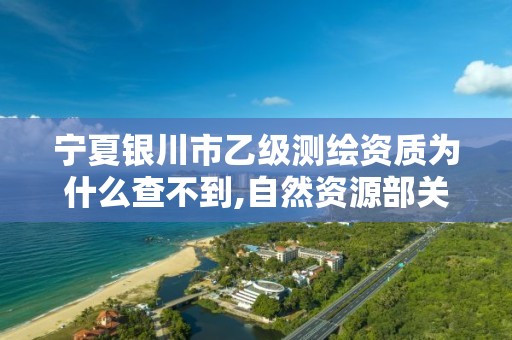 宁夏银川市乙级测绘资质为什么查不到,自然资源部关